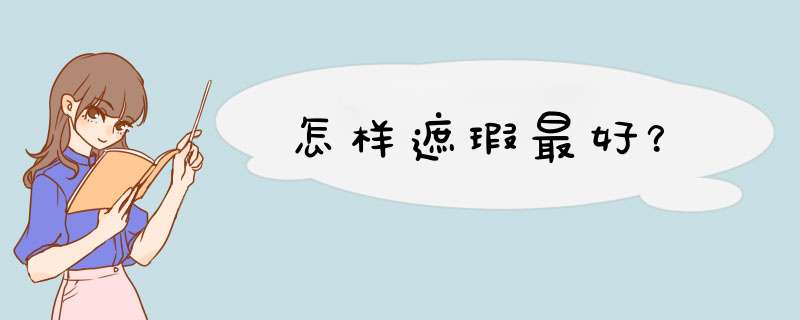 怎样遮瑕最好?